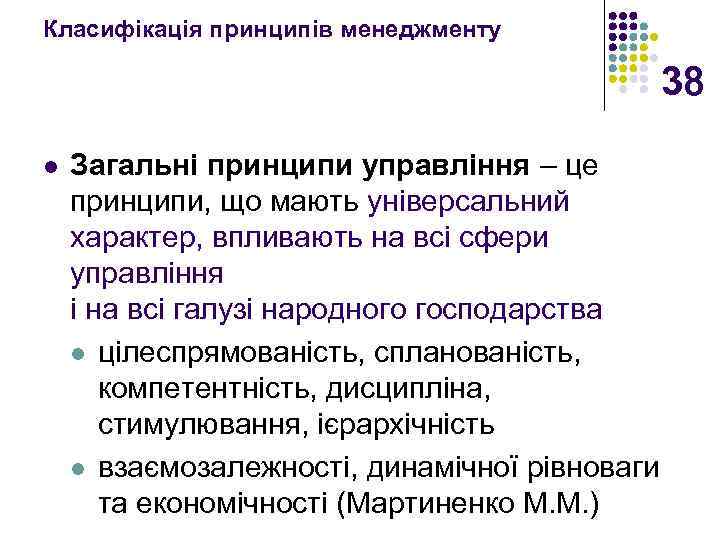 Класифікація принципів менеджменту

38

• Загальні принципи управління – це принципи, що мають універсальний характер, впливають на всі сфери управління
і на всі галузі народного господарства
  • цілеспрямованість, спланованість, компетентність, дисципліна, стимулювання, ієрархічність
  • взаємозалежності, динамічної рівноваги та економічності (Мартиненко М.М.)